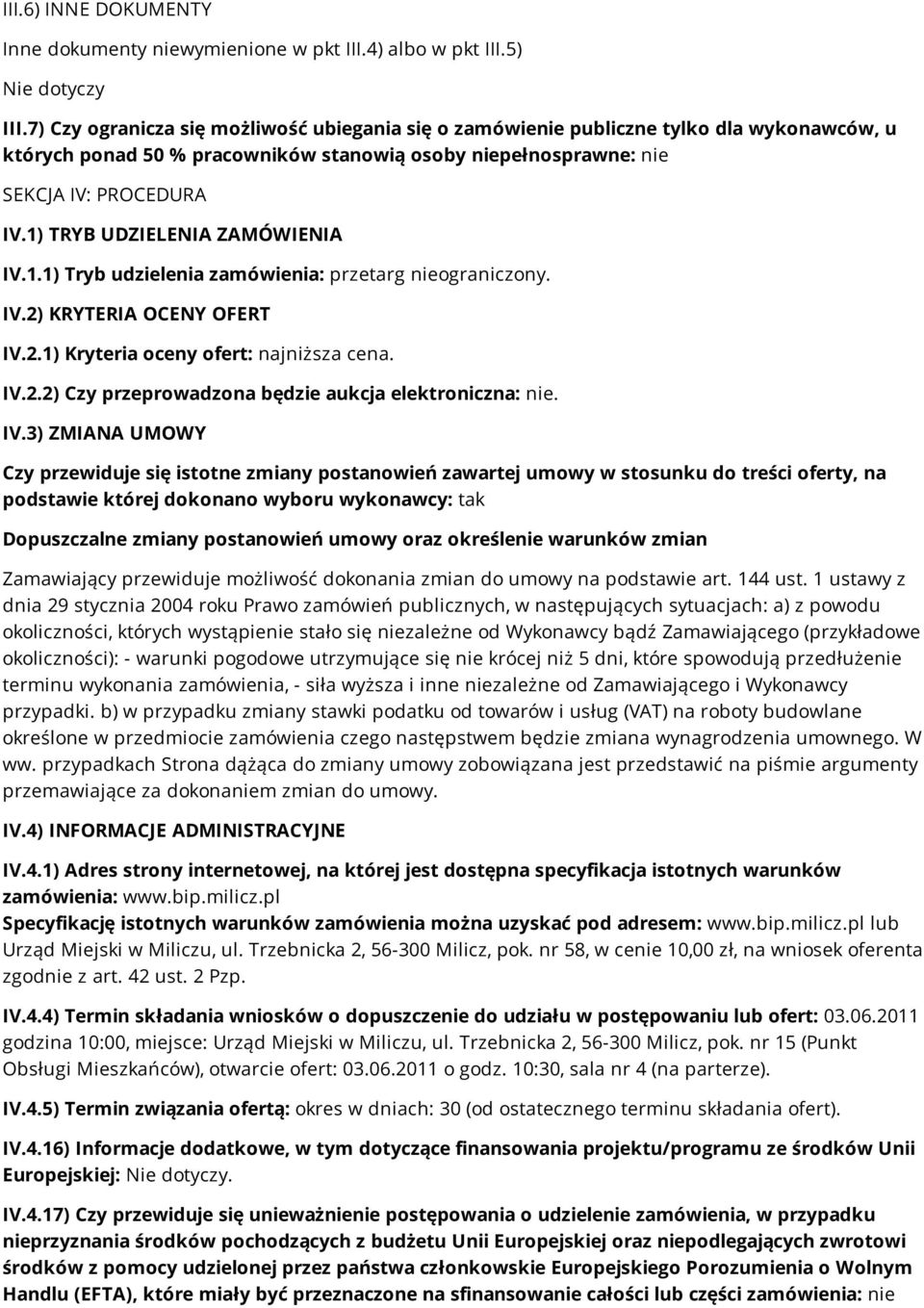 III.6) INNE DOKUMENTY

Inne dokumenty niewymienione w pkt III.4) albo w pkt III.5)

Nie dotyczy

III.7) Czy ogranicza się możliwość ubiegania się o zamówienie publiczne tylko dla wykonawców, u których ponad 50 % pracowników stanowią osoby niepełnosprawne: nie

SEKCJA IV: PROCEDURA

IV.1) TRYB UDZIELENIA ZAMÓWIENIA

IV.1.1) Tryb udzielenia zamówienia: przetarg nieograniczony.

IV.2) KRYTERIA OCENY OFERT

IV.2.1) Kryteria oceny ofert: najniższa cena.

IV.2.2) Czy przeprowadzona będzie aukcja elektroniczna: nie.

IV.3) ZMIANA UMOWY

Czy przewiduje się istotne zmiany postanowień zawartej umowy w stosunku do treści oferty, na podstawie której dokonano wyboru wykonawcy: tak

Dopuszczalne zmiany postanowień umowy oraz określenie warunków zmian

Zamawiający przewiduje możliwość dokonania zmian do umowy na podstawie art. 144 ust. 1 ustawy z dnia 29 stycznia 2004 roku Prawo zamówień publicznych, w następujących sytuacjach: a) z powodu okoliczności, których wystąpienie stało się niezależne od Wykonawcy bądź Zamawiającego (przykładowe okoliczności): - warunki pogodowe utrzymujące się nie krócej niż 5 dni, które spowodują przedłużenie terminu wykonania zamówienia, - siła wyższa i inne niezależne od Zamawiającego i Wykonawcy przypadki. b) w przypadku zmiany stawki podatku od towarów i usług (VAT) na roboty budowlane określone w przedmiocie zamówienia czego następstwem będzie zmiana wynagrodzenia umownego. W ww. przypadkach Strona dążąca do zmiany umowy zobowiązana jest przedstawić na piśmie argumenty przemawiające za dokonaniem zmian do umowy.

IV.4) INFORMACJE ADMINISTRACYJNE

IV.4.1) Adres strony internetowej, na której jest dostępna specyfikacja istotnych warunków zamówienia: www.bip.milicz.pl
Specyfikację istotnych warunków zamówienia można uzyskać pod adresem: www.bip.milicz.pl lub Urząd Miejski w Miliczu, ul. Trzebnicka 2, 56-300 Milicz, pok. nr 58, w cenie 10,00 zł, na wniosek oferenta zgodnie z art. 42 ust. 2 Pzp.

IV.4.4) Termin składania wniosków o dopuszczenie do udziału w postępowaniu lub ofert: 03.06.2011 godzina 10:00, miejsce: Urząd Miejski w Miliczu, ul. Trzebnicka 2, 56-300 Milicz, pok. nr 15 (Punkt Obsługi Mieszkańców), otwarcie ofert: 03.06.2011 o godz. 10:30, sala nr 4 (na parterze).

IV.4.5) Termin związania ofertą: okres w dniach: 30 (od ostatecznego terminu składania ofert).

IV.4.16) Informacje dodatkowe, w tym dotyczące finansowania projektu/programu ze środków Unii Europejskiej: Nie dotyczy.

IV.4.17) Czy przewiduje się unieważnienie postępowania o udzielenie zamówienia, w przypadku nieprzyznania środków pochodzących z budżetu Unii Europejskiej oraz niepodlegających zwrotowi środków z pomocy udzielonej przez państwa członkowskie Europejskiego Porozumienia o Wolnym Handlu (EFTA), które miały być przeznaczone na sfinansowanie całości lub części zamówienia: nie